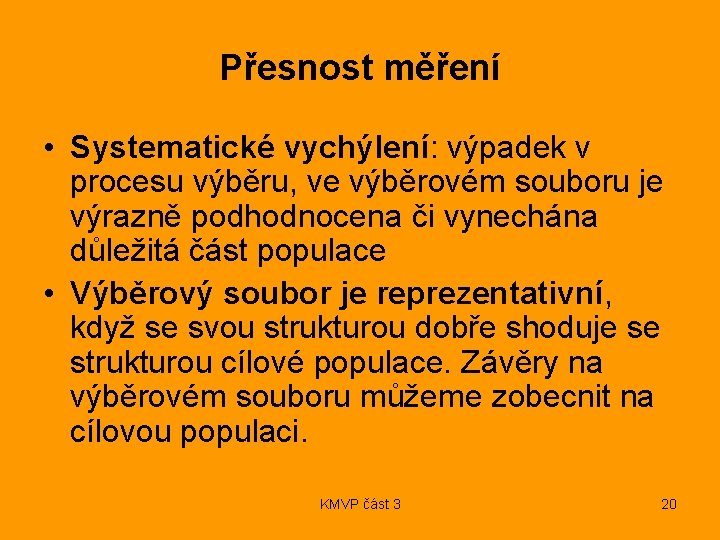 Přesnost měření

• Systematické vychýlení: výpadek v procesu výběru, ve výběrovém souboru je výrazně podhodnocena či vynechána důležitá část populace

• Výběrový soubor je reprezentativní, když se svou strukturou dobře shoduje se strukturou cílové populace. Závěry na výběrovém souboru můžeme zobecnit na cílovou populaci.

KMVP část 3

20